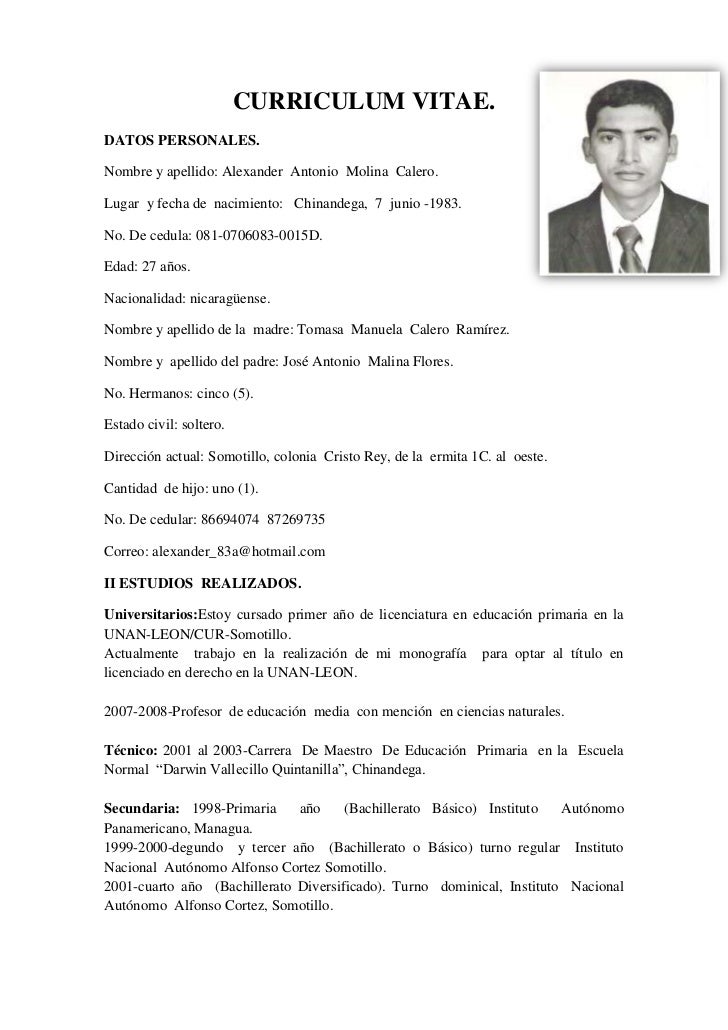 CURRICULUM VITAE.

DATOS PERSONALES.

Nombre y apellido: Alexander Antonio Molina Calero.

Lugar y fecha de nacimiento: Chinandega, 7 junio -1983.

No. De cedula: 081-0706083-0015D.

Edad: 27 años.

Nacionalidad: nicaragüense.

Nombre y apellido de la madre: Tomasa Manuela Calero Ramírez.

Nombre y apellido del padre: José Antonio Malina Flores.

No. Hermanos: cinco (5).

Estado civil: soltero.

Dirección actual: Somotillo, colonia Cristo Rey, de la ermita 1C. al oeste.

Cantidad de hijo: uno (1).

No. De cedular: 86694074 87269735

Correo: alexander_83a@hotmail.com

II ESTUDIOS REALIZADOS.

Universitarios:Estoy cursado primer año de licenciatura en educación primaria en la UNAN-LEON/CUR-Somotillo.
Actualmente trabajo en la realización de mi monografía para optar al título en licenciado en derecho en la UNAN-LEON.

2007-2008-Profesor de educación media con mención en ciencias naturales.

Técnico: 2001 al 2003-Carrera De Maestro De Educación Primaria en la Escuela Normal "Darwin Vallecillo Quintanilla", Chinandega.

Secundaria: 1998-Primaria año (Bachillerato Básico) Instituto Autónomo Panamericano, Managua.
1999-2000-degundo y tercer año (Bachillerato o Básico) turno regular Instituto Nacional Autónomo Alfonso Cortez Somotillo.
2001-cuarto año (Bachillerato Diversificado). Turno dominical, Instituto Nacional Autónomo Alfonso Cortez, Somotillo.